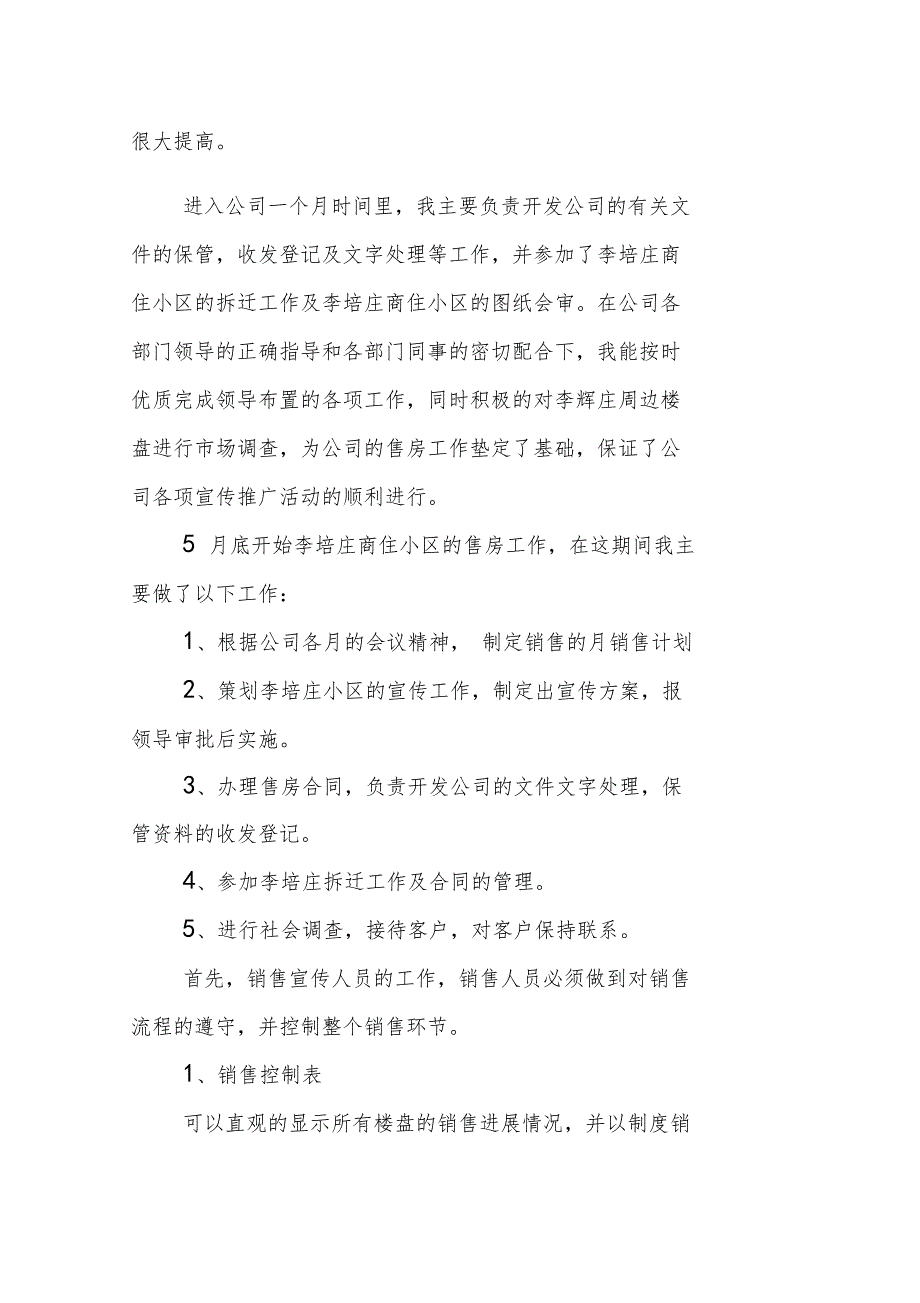 很大提高。

进入公司一个月时间里，我主要负责开发公司的有关文件的保管，收发登记及文字处理等工作，并参加了李培庄商住小区的拆迁工作及李培庄商住小区的图纸会审。在公司各部门领导的正确指导和各部门同事的密切配合下，我能按时优质完成领导布置的各项工作，同时积极的对李辉庄周边楼盘进行市场调查，为公司的售房工作垫定了基础，保证了公司各项宣传推广活动的顺利进行。

5 月底开始李培庄商住小区的售房工作，在这期间我主要做了以下工作：

1、根据公司各月的会议精神， 制定销售的月销售计划

2、策划李培庄小区的宣传工作，制定出宣传方案，报领导审批后实施。

3、办理售房合同，负责开发公司的文件文字处理，保管资料的收发登记。

4、参加李培庄拆迁工作及合同的管理。

5、进行社会调查，接待客户，对客户保持联系。

首先，销售宣传人员的工作，销售人员必须做到对销售流程的遵守，并控制整个销售环节。

1、销售控制表

可以直观的显示所有楼盘的销售进展情况，并以制度销